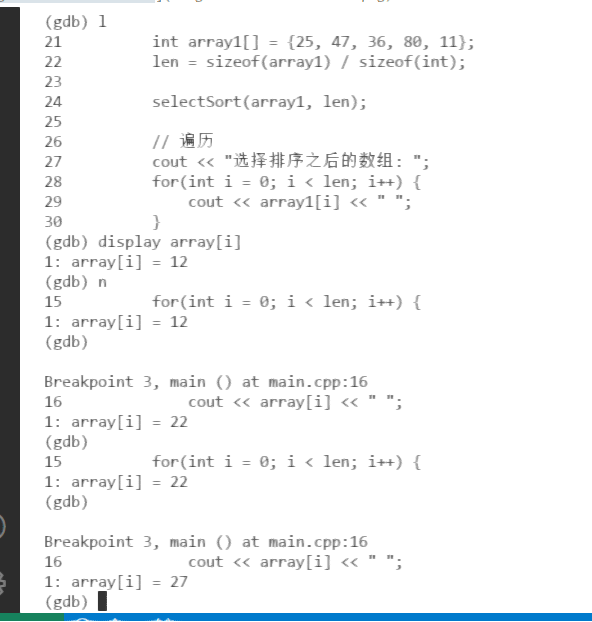 (gdb) l
21          int array1[] = {25, 47, 36, 80, 11};
22          len = sizeof(array1) / sizeof(int);
23
24          selectSort(array1, len);
25
26          // 遍历
27          cout << "选择排序之后的数组: ";
28          for(int i = 0; i < len; i++) {
29              cout << array1[i] << " ";
30          }
(gdb) display array[i]
1: array[i] = 12
(gdb) n
15          for(int i = 0; i < len; i++) {
1: array[i] = 12
(gdb)

Breakpoint 3, main () at main.cpp:16
16              cout << array[i] << " ";
1: array[i] = 22
(gdb)
15          for(int i = 0; i < len; i++) {
1: array[i] = 22
(gdb)

Breakpoint 3, main () at main.cpp:16
16              cout << array[i] << " ";
1: array[i] = 27
(gdb)